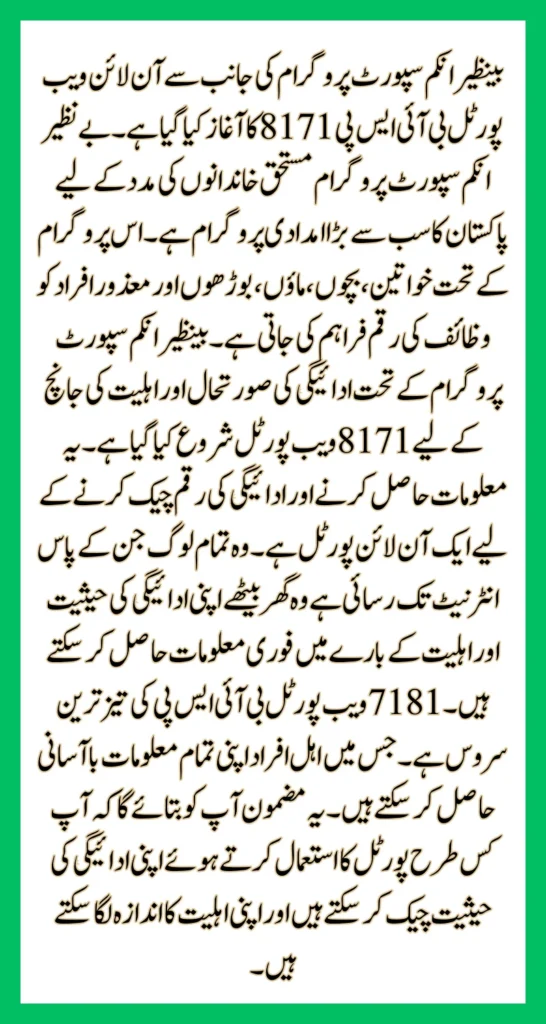 بینظیر انکم سپورٹ پروگرام کی جانب سے آن لائن ویب پورٹل بی آئی ایس پی 8171 کا آغاز کیا گیا ہے۔ بے نظیر انکم سپورٹ پروگرام مستحق خاندانوں کی مدد کے لیے پاکستان کا سب سے بڑا امدادی پروگرام ہے۔ اس پروگرام کے تحت خواتین، بچوں، ماؤں، بوڑھوں اور معذور افراد کو وظائف کی رقم فراہم کی جاتی ہے۔ بینظیر انکم سپورٹ پروگرام کے تحت ادائیگی کی صورتحال اور اہلیت کی جانچ کے لیے 8171 ویب پورٹل شروع کیا گیا ہے۔ یہ معلومات حاصل کرنے اور ادائیگی کی رقم چیک کرنے کے لیے ایک آن لائن پورٹل ہے۔ وہ تمام لوگ جن کے پاس انٹرنیٹ تک رسائی ہے وہ گھر بیٹھے اپنی ادائیگی کی حیثیت اور اہلیت کے بارے میں فوری معلومات حاصل کر سکتے ہیں۔ 7181 ویب پورٹل بی آئی ایس پی کی تیز ترین سروس ہے۔ جس میں اہل افراد اپنی تمام معلومات با آسانی حاصل کر سکتے ہیں۔ یہ مضمون آپ کو بتائے گا کہ آپ کس طرح پورٹل کا استعمال کرتے ہوئے اپنی ادائیگی کی حیثیت چیک کر سکتے ہیں اور اپنی اہلیت کا اندازہ لگا سکتے ہیں۔